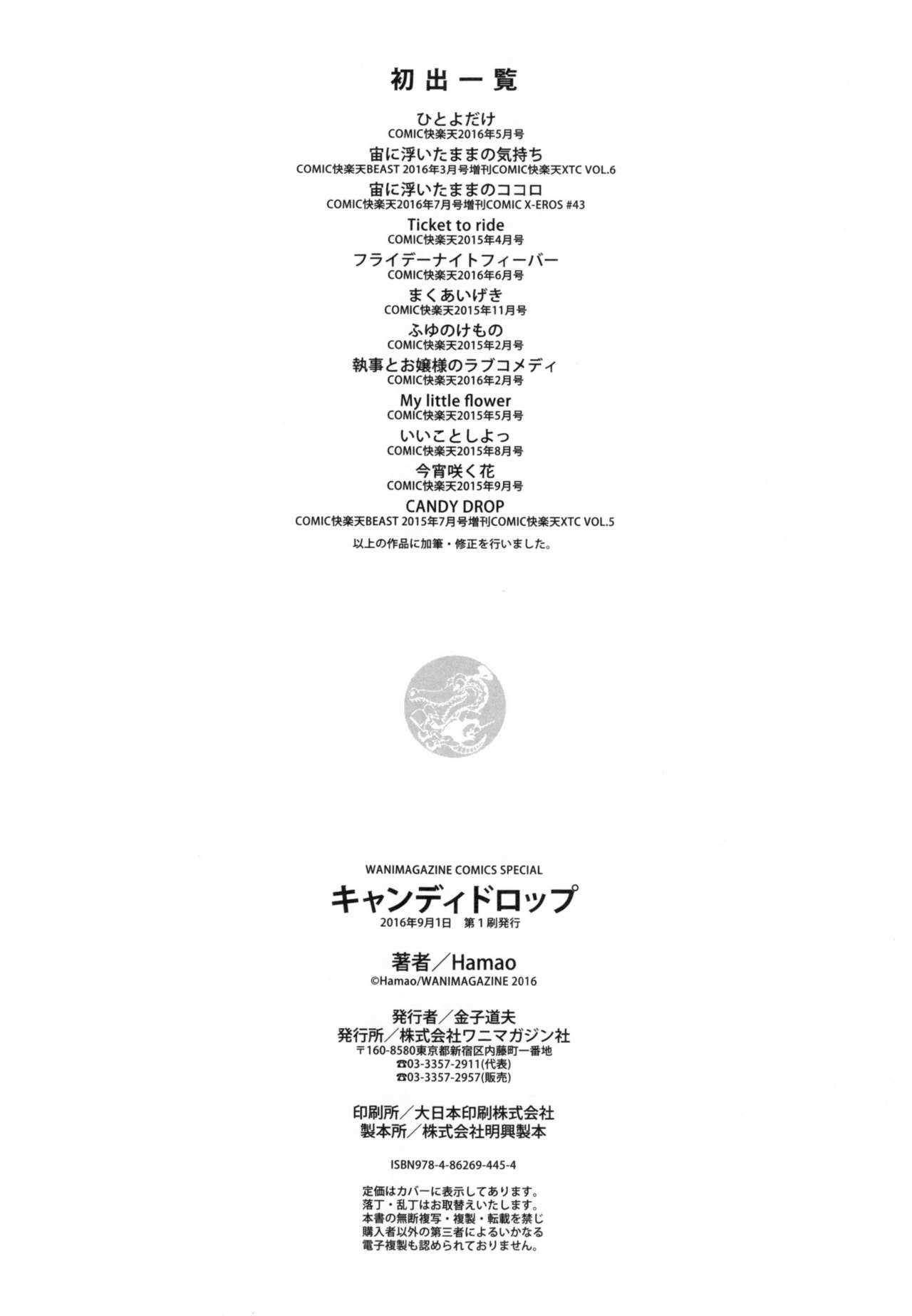 初出一覧

ひとよだけ
COMIC快楽天2016年5月号

宙に浮いたままの気持ち
COMIC快楽天BEAST 2016年3月号増刊COMIC快楽天XTC VOL.6

宙に浮いたままのココロ
COMIC快楽天2016年7月号増刊COMIC X-EROS #43

Ticket to ride
COMIC快楽天2015年4月号

フライデーナイトフィーバー
COMIC快楽天2016年6月号

まくあいげき
COMIC快楽天2015年11月号

ふゆのけもの
COMIC快楽天2015年2月号

執事とお嬢様のラブコメディ
COMIC快楽天2016年2月号

My little flower
COMIC快楽天2015年5月号

いいことしよっ
COMIC快楽天2015年8月号

今宵咲く花
COMIC快楽天2015年9月号

CANDY DROP
COMIC快楽天BEAST 2015年7月号増刊COMIC快楽天XTC VOL.5

以上の作品に加筆・修正を行いました。

WANIMAGAZINE COMICS SPECIAL
キャンディドロップ
2016年9月1日 第1刷発行

著者/Hamao
©Hamao/WANIMAGAZINE 2016

発行者/金子道夫
発行所/株式会社ワニマガジン社
〒160-8580東京都新宿区内藤町一番地
☎03-3357-2911(代表)
☎03-3357-2957(販売)

印刷所/大日本印刷株式会社
製本所/株式会社明興製本

ISBN978-4-86269-445-4

定価はカバーに表示してあります。
落丁・乱丁はお取替えいたします。
本書の無断複写・複製・転載を禁じ
購入者以外の第三者によるいかなる
電子複製も認められておりません。